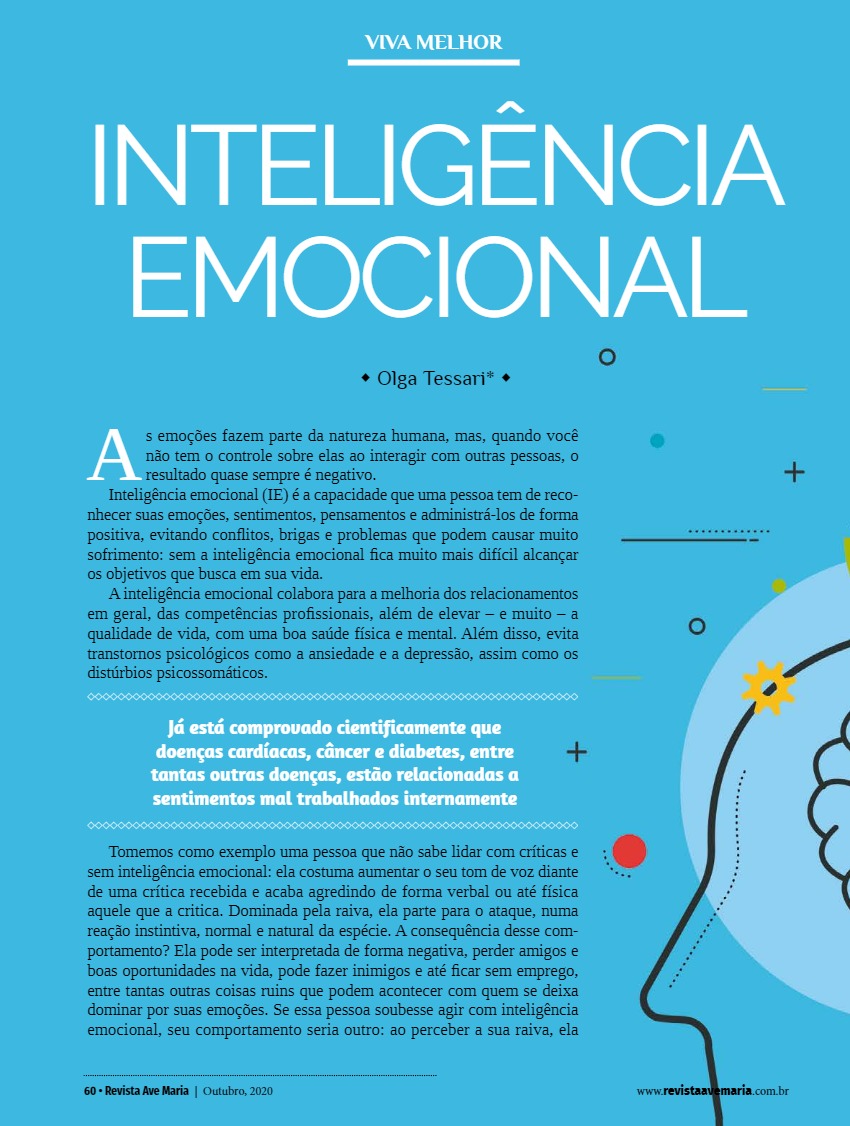 VIVA MELHOR

INTELIGÊNCIA EMOCIONAL

◆ Olga Tessari* ◆

As emoções fazem parte da natureza humana, mas, quando você não tem o controle sobre elas ao interagir com outras pessoas, o resultado quase sempre é negativo.

Inteligência emocional (IE) é a capacidade que uma pessoa tem de reconhecer suas emoções, sentimentos, pensamentos e administrá-los de forma positiva, evitando conflitos, brigas e problemas que podem causar muito sofrimento: sem a inteligência emocional fica muito mais difícil alcançar os objetivos que busca em sua vida.

A inteligência emocional colabora para a melhoria dos relacionamentos em geral, das competências profissionais, além de elevar – e muito – a qualidade de vida, com uma boa saúde física e mental. Além disso, evita transtornos psicológicos como a ansiedade e a depressão, assim como os distúrbios psicossomáticos.

Já está comprovado cientificamente que doenças cardíacas, câncer e diabetes, entre tantas outras doenças, estão relacionadas a sentimentos mal trabalhados internamente

Tomemos como exemplo uma pessoa que não sabe lidar com críticas e sem inteligência emocional: ela costuma aumentar o seu tom de voz diante de uma crítica recebida e acaba agredindo de forma verbal ou até física aquele que a critica. Dominada pela raiva, ela parte para o ataque, numa reação instintiva, normal e natural da espécie. A consequência desse comportamento? Ela pode ser interpretada de forma negativa, perder amigos e boas oportunidades na vida, pode fazer inimigos e até ficar sem emprego, entre tantas outras coisas ruins que podem acontecer com quem se deixa dominar por suas emoções. Se essa pessoa soubesse agir com inteligência emocional, seu comportamento seria outro: ao perceber a sua raiva, ela

60 • Revista Ave Maria | Outubro, 2020

www.revistaavemaria.com.br